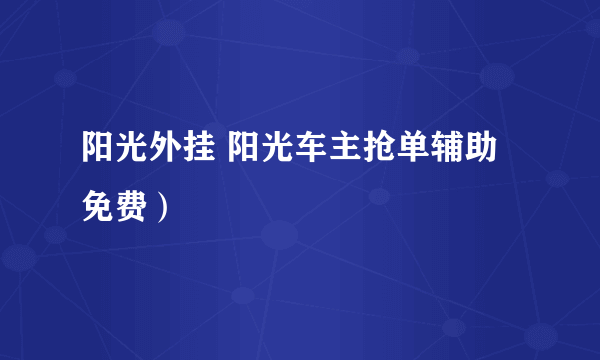 阳光外挂 阳光车主抢单辅助免费）